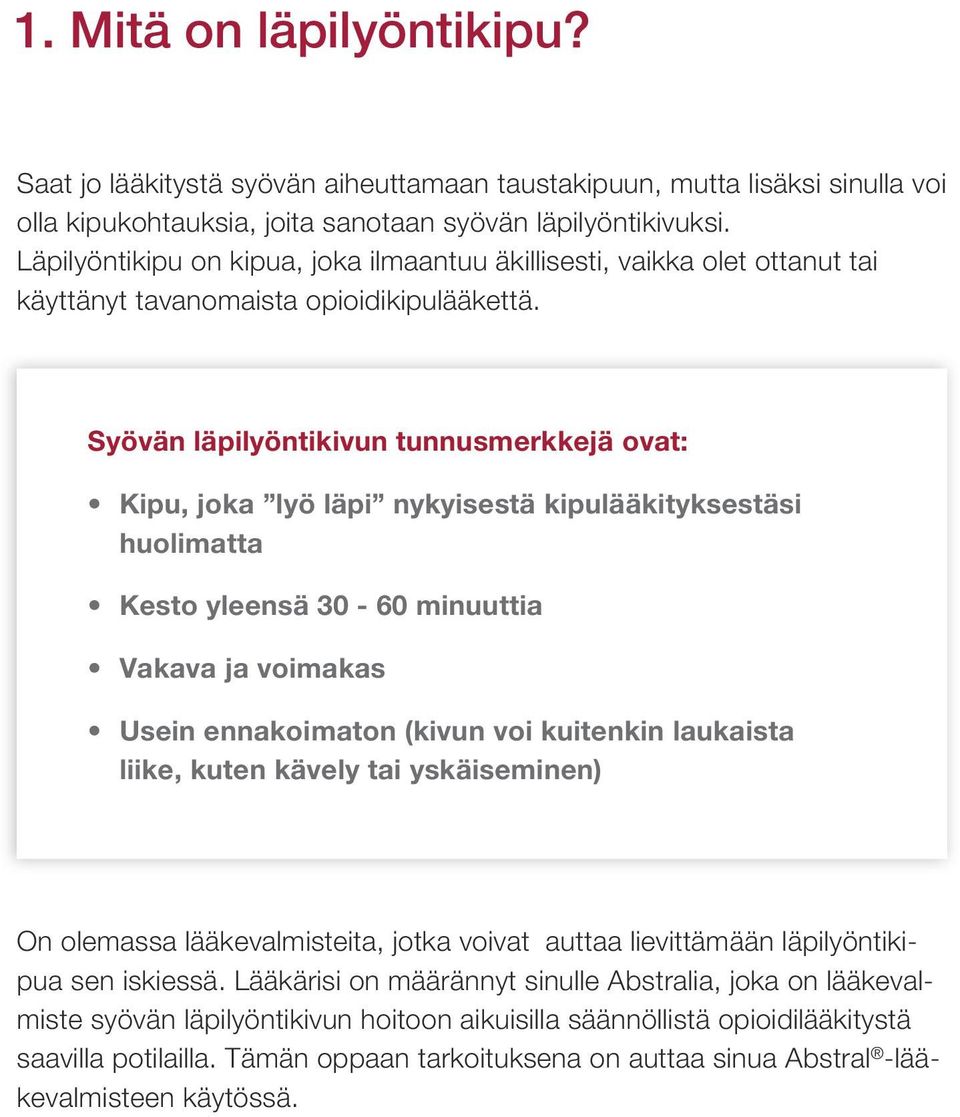 1. Mitä on läpilyöntikipu?

Saat jo lääkitystä syövän aiheuttamaan taustakipuun, mutta lisäksi sinulla voi olla kipukohtauksia, joita sanotaan syövän läpilyöntikivuksi. Läpilyöntikipu on kipua, joka ilmaantuu äkillisesti, vaikka olet ottanut tai käyttänyt tavanomaista opioidikipulääkettä.

Syövän läpilyöntikivun tunnusmerkkejä ovat:

• Kipu, joka ”lyö läpi” nykyisestä kipulääkityksestäsi huolimatta

• Kesto yleensä 30 - 60 minuuttia

• Vakava ja voimakas

• Usein ennakoimaton (kivun voi kuitenkin laukaista liike, kuten kävely tai yskäiseminen)

On olemassa lääkevalmisteita, jotka voivat auttaa lievittämään läpilyöntikipua sen iskiessä. Lääkärisi on määrännyt sinulle Abstralia, joka on lääkevalmiste syövän läpilyöntikivun hoitoon aikuisilla säännöllistä opioidilääkitystä saavilla potilailla. Tämän oppaan tarkoituksena on auttaa sinua Abstral®-lääkevalmisteen käytössä.